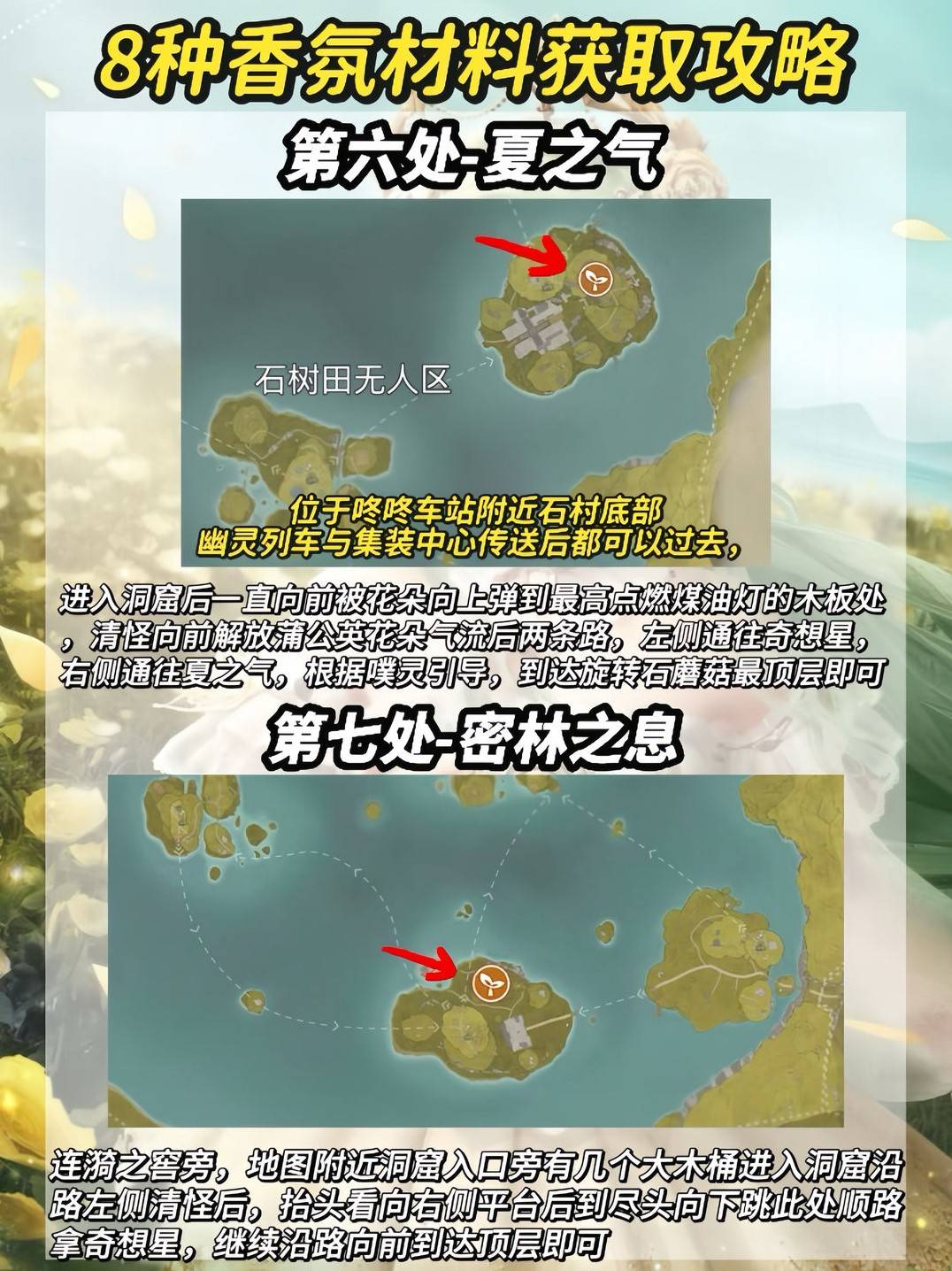 8种香氛材料获取攻略

第六处-夏之气

石树田无人区

位于咚咚车站附近石村底部
幽灵列车与集装中心传送后都可以过去，

进入洞窟后一直向前被花朵向上弹到最高点燃煤油灯的木板处，清怪向前解放蒲公英花朵气流后两条路，左侧通往奇想星，右侧通往夏之气，根据噗灵引导，到达旋转石蘑菇最顶层即可

第七处-密林之息

连漪之窖旁，地图附近洞窟入口旁有几个大木桶进入洞窟沿路左侧清怪后，抬头看向右侧平台后到尽头向下跳此处顺路拿奇想星，继续沿路向前到达顶层即可